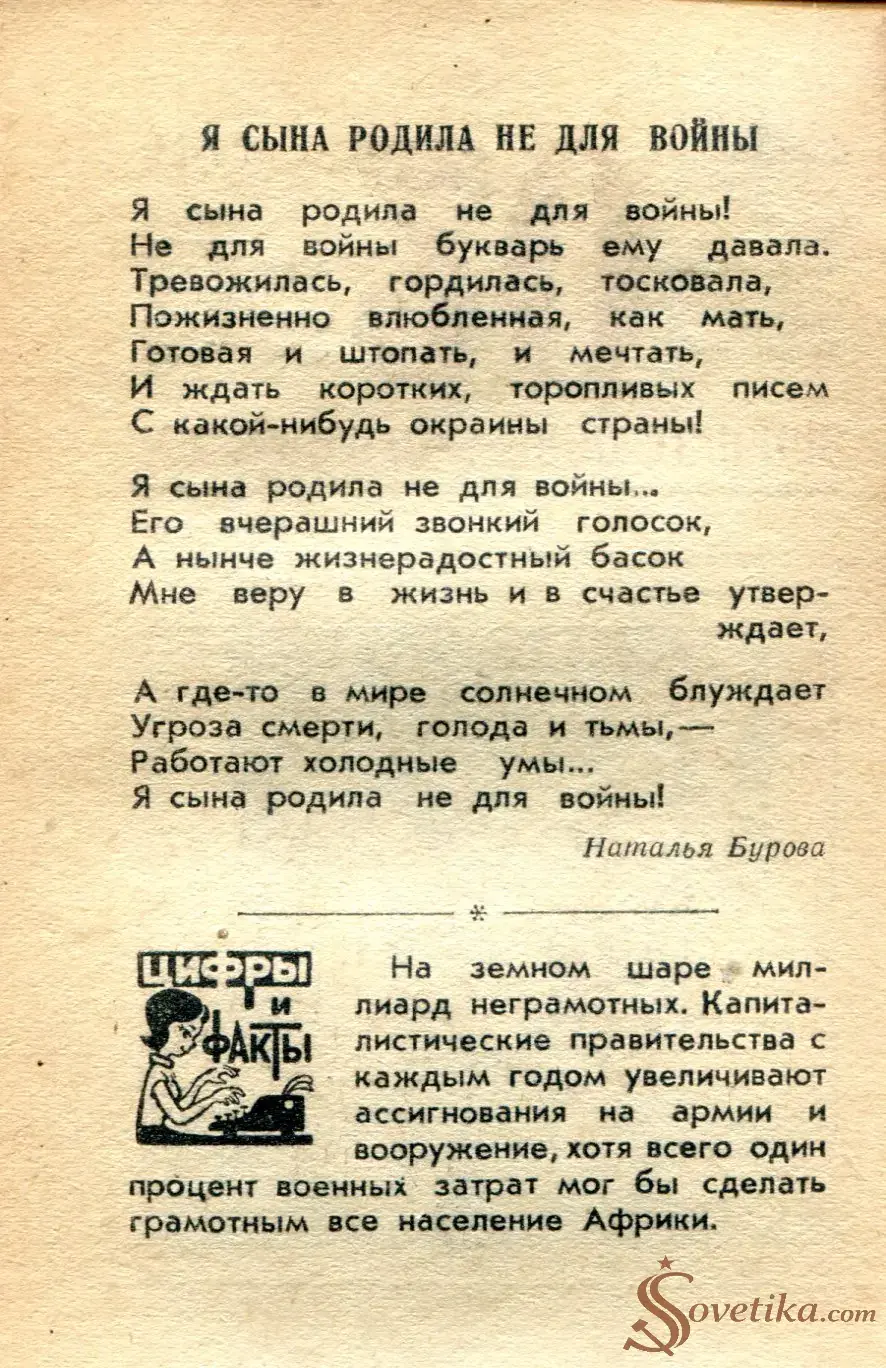 Я СЫНА РОДИЛА НЕ ДЛЯ ВОЙНЫ

Я сына родила не для войны!
Не для войны букварь ему давала.
Тревожилась, гордилась, тосковала,
Пожизненно влюбленная, как мать,
Готовая и штопать, и мечтать,
И ждать коротких, торопливых писем
С какой-нибудь окраины страны!

Я сына родила не для войны...
Его вчерашний звонкий голосок,
А нынче жизнерадостный басок
Мне веру в жизнь и в счастье утверждает,

А где-то в мире солнечном блуждает
Угроза смерти, голода и тьмы,—
Работают холодные умы...
Я сына родила не для войны!

Наталья Бурова

*

ЦИФРЫ И ФАКТЫ

На земном шаре миллиард неграмотных. Капиталистические правительства с каждым годом увеличивают ассигнования на армии и вооружение, хотя всего один процент военных затрат мог бы сделать грамотным все население Африки.

Sovetika.com